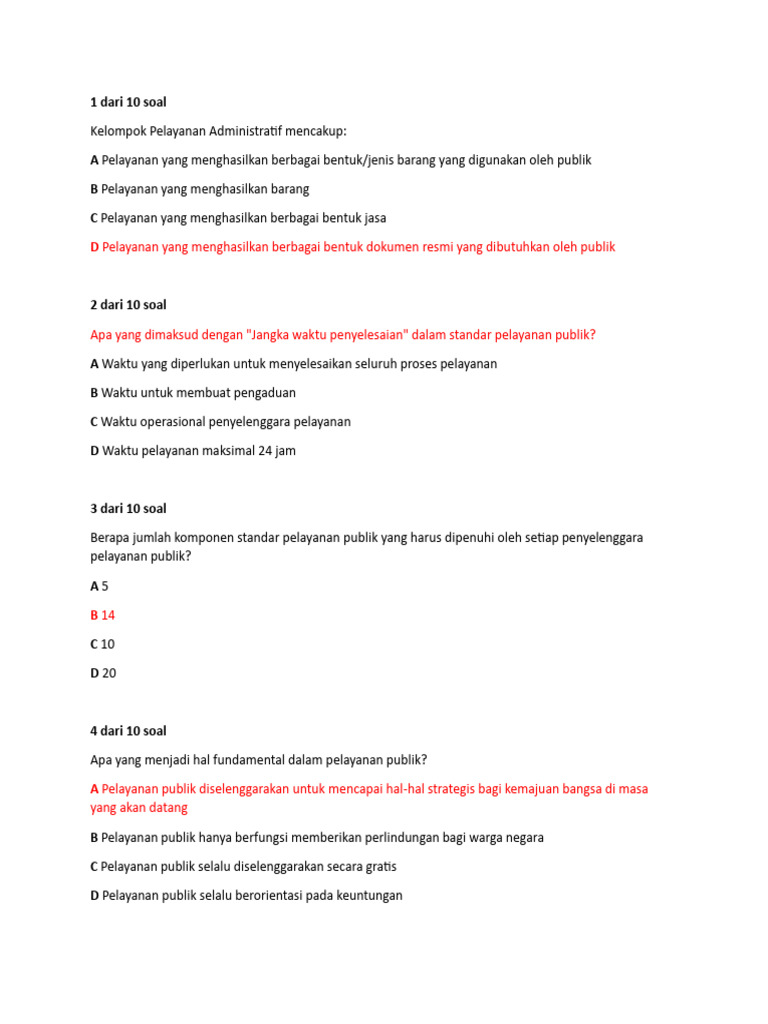 1 dari 10 soal

Kelompok Pelayanan Administratif mencakup:

A Pelayanan yang menghasilkan berbagai bentuk/jenis barang yang digunakan oleh publik

B Pelayanan yang menghasilkan barang

C Pelayanan yang menghasilkan berbagai bentuk jasa

D Pelayanan yang menghasilkan berbagai bentuk dokumen resmi yang dibutuhkan oleh publik

2 dari 10 soal

Apa yang dimaksud dengan "Jangka waktu penyelesaian" dalam standar pelayanan publik?

A Waktu yang diperlukan untuk menyelesaikan seluruh proses pelayanan

B Waktu untuk membuat pengaduan

C Waktu operasional penyelenggara pelayanan

D Waktu pelayanan maksimal 24 jam

3 dari 10 soal

Berapa jumlah komponen standar pelayanan publik yang harus dipenuhi oleh setiap penyelenggara pelayanan publik?

A 5

B 14

C 10

D 20

4 dari 10 soal

Apa yang menjadi hal fundamental dalam pelayanan publik?

A Pelayanan publik diselenggarakan untuk mencapai hal-hal strategis bagi kemajuan bangsa di masa yang akan datang

B Pelayanan publik hanya berfungsi memberikan perlindungan bagi warga negara

C Pelayanan publik selalu diselenggarakan secara gratis

D Pelayanan publik selalu berorientasi pada keuntungan